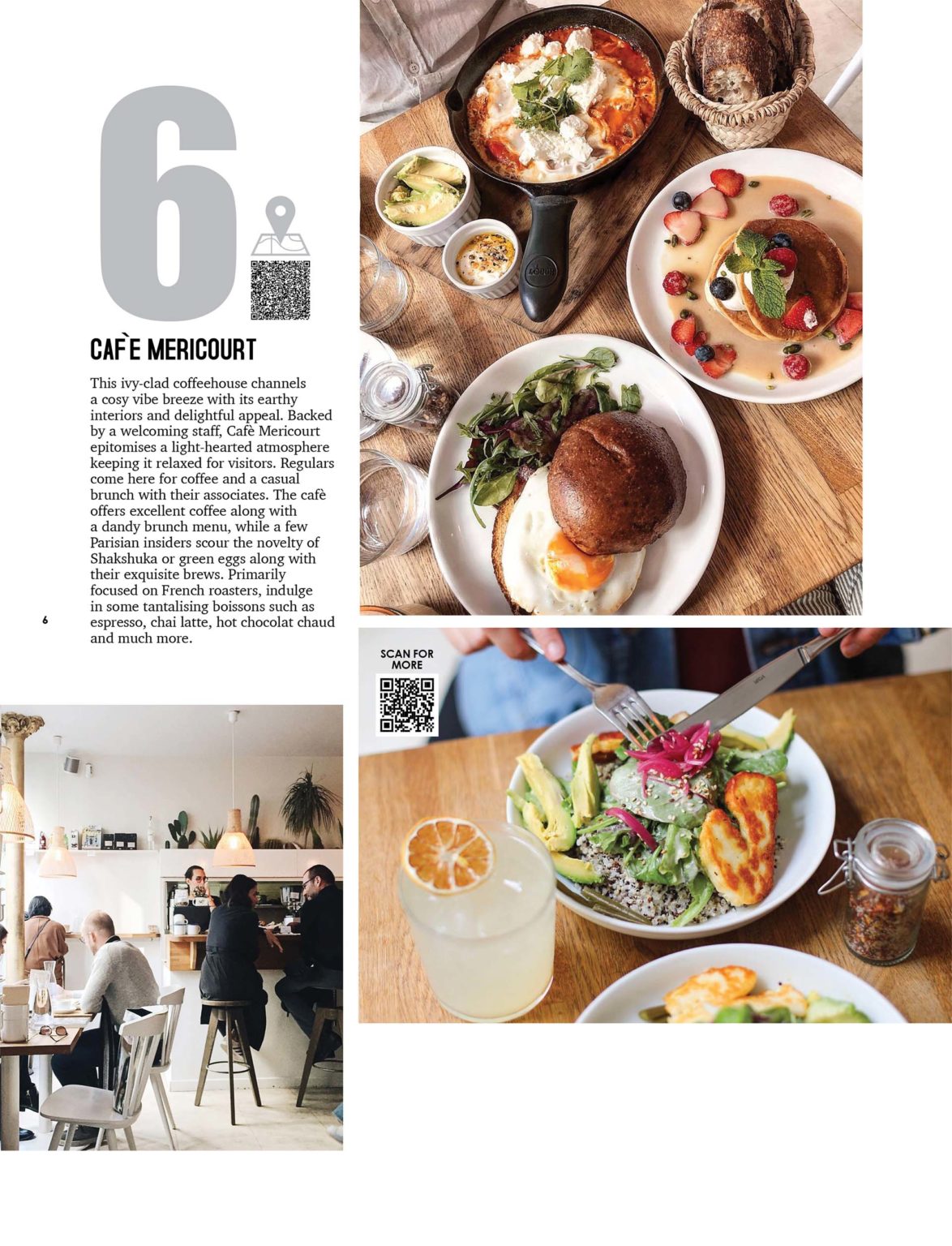 6

CAFÈ MERICOURT

This ivy-clad coffeehouse channels a cosy vibe breeze with its earthy interiors and delightful appeal. Backed by a welcoming staff, Cafè Mericourt epitomises a light-hearted atmosphere keeping it relaxed for visitors. Regulars come here for coffee and a casual brunch with their associates. The cafè offers excellent coffee along with a dandy brunch menu, while a few Parisian insiders scour the novelty of Shakshuka or green eggs along with their exquisite brews. Primarily focused on French roasters, indulge in some tantalising boissons such as espresso, chai latte, hot chocolat chaud and much more.

6

SCAN FOR MORE